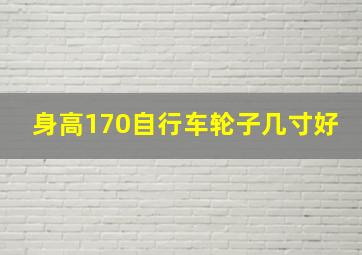 身高170自行车轮子几寸好